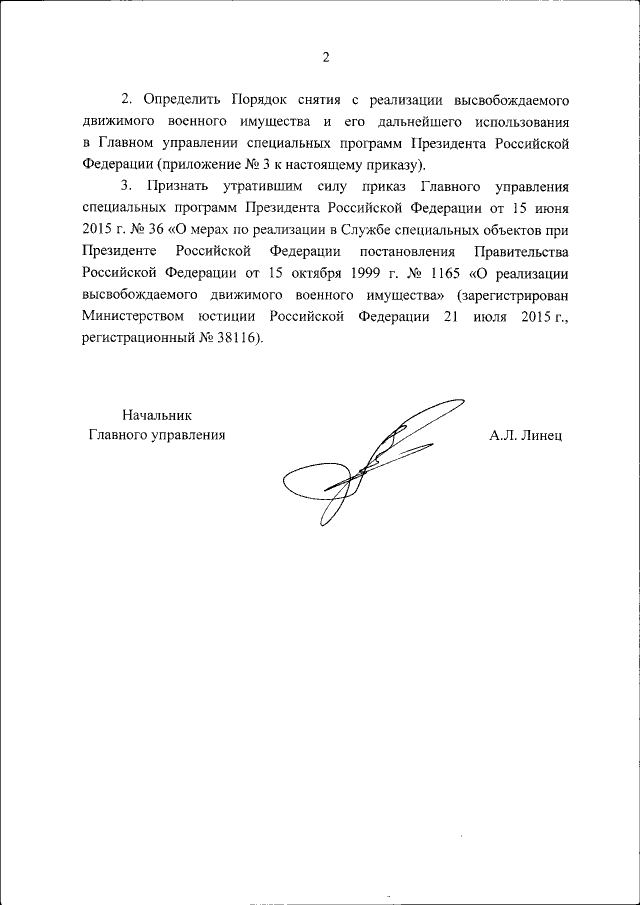 2

2. Определить Порядок снятия с реализации высвобождаемого движимого военного имущества и его дальнейшего использования в Главном управлении специальных программ Президента Российской Федерации (приложение № 3 к настоящему приказу).

3. Признать утратившим силу приказ Главного управления специальных программ Президента Российской Федерации от 15 июня 2015 г. № 36 «О мерах по реализации в Службе специальных объектов при Президенте Российской Федерации постановления Правительства Российской Федерации от 15 октября 1999 г. № 1165 «О реализации высвобождаемого движимого военного имущества» (зарегистрирован Министерством юстиции Российской Федерации 21 июля 2015 г., регистрационный № 38116).

Начальник
Главного управления

А.Л. Линец